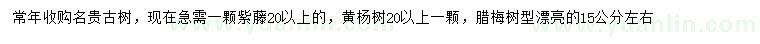 常年收购名贵古树，现在急需一颗紫藤20以上的，黄杨树20以上一颗，腊梅树型漂亮的15公分左右